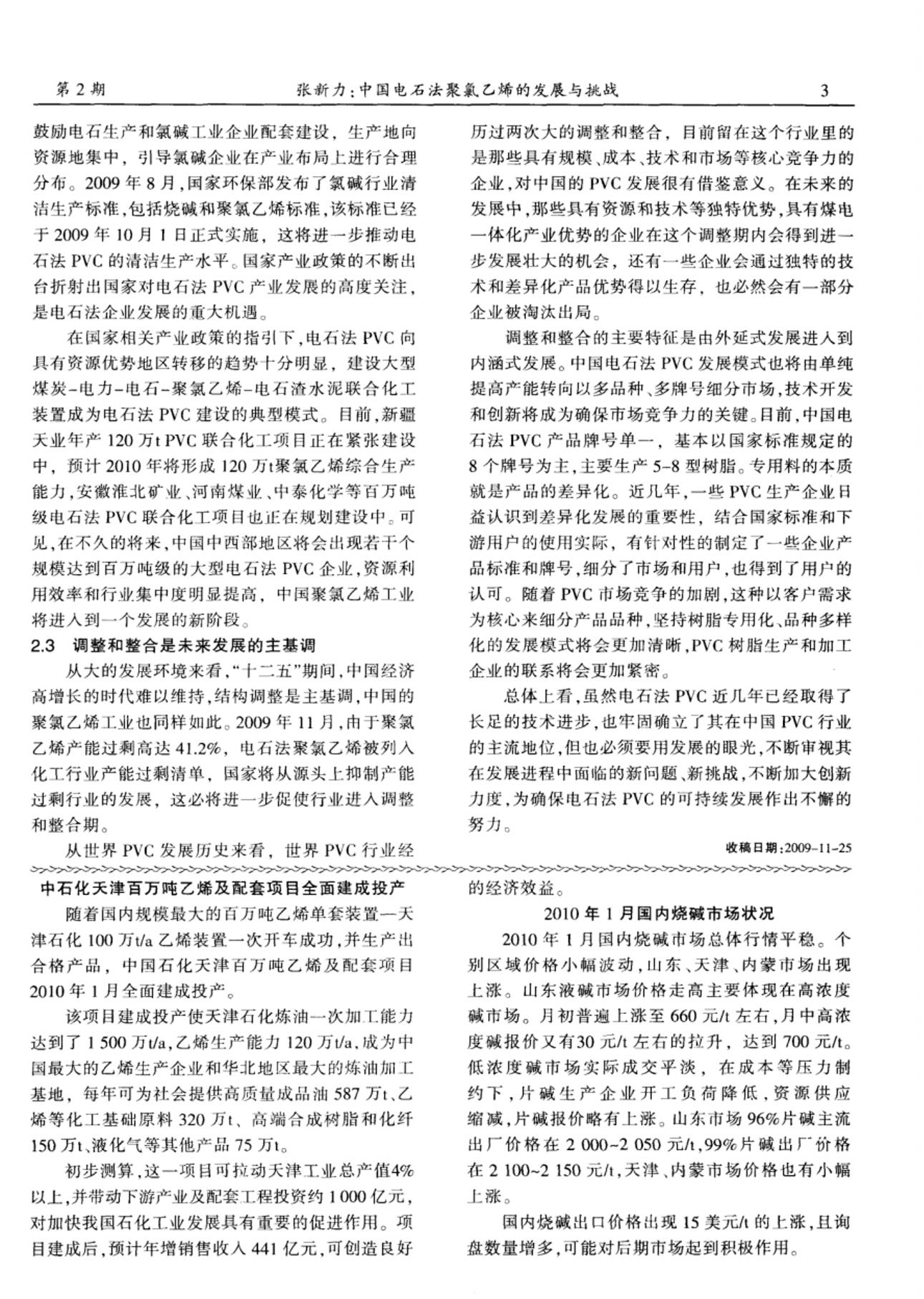 第 2 期　　张新力：中国电石法聚氯乙烯的发展与挑战　　3

鼓励电石生产和氯碱工业企业配套建设，生产地向资源地集中，引导氯碱企业在产业布局上进行合理分布。2009 年 8 月，国家环保部发布了氯碱行业清洁生产标准，包括烧碱和聚氯乙烯标准，该标准已经于 2009 年 10 月 1 日正式实施，这将进一步推动电石法 PVC 的清洁生产水平。国家产业政策的不断出台折射出国家对电石法 PVC 产业发展的高度关注，是电石法企业发展的重大机遇。

在国家相关产业政策的指引下，电石法 PVC 向具有资源优势地区转移的趋势十分明显，建设大型煤炭-电力-电石-聚氯乙烯-电石渣水泥联合化工装置成为电石法 PVC 建设的典型模式。目前，新疆天业年产 120 万t PVC 联合化工项目正在紧张建设中，预计 2010 年将形成 120 万t聚氯乙烯综合生产能力，安徽淮北矿业、河南煤业、中泰化学等百万吨级电石法 PVC 联合化工项目也正在规划建设中。可见，在不久的将来，中国中西部地区将会出现若干个规模达到百万吨级的大型电石法 PVC 企业，资源利用效率和行业集中度明显提高，中国聚氯乙烯工业将进入到一个发展的新阶段。

2.3　调整和整合是未来发展的主基调

从大的发展环境来看，“十二五”期间，中国经济高增长的时代难以维持，结构调整是主基调，中国的聚氯乙烯工业也同样如此。2009 年 11 月，由于聚氯乙烯产能过剩高达 41.2%，电石法聚氯乙烯被列入化工行业产能过剩清单，国家将从源头上抑制产能过剩行业的发展，这必将进一步促使行业进入调整和整合期。

从世界 PVC 发展历史来看，世界 PVC 行业经历过两次大的调整和整合，目前留在这个行业里的是那些具有规模、成本、技术和市场等核心竞争力的企业，对中国的 PVC 发展很有借鉴意义。在未来的发展中，那些具有资源和技术等独特优势，具有煤电一体化产业优势的企业在这个调整期内会得到进一步发展壮大的机会，还有一些企业会通过独特的技术和差异化产品优势得以生存，也必然会有一部分企业被淘汰出局。

调整和整合的主要特征是由外延式发展进入到内涵式发展。中国电石法 PVC 发展模式也将由单纯提高产能转向以多品种、多牌号细分市场，技术开发和创新将成为确保市场竞争力的关键。目前，中国电石法 PVC 产品牌号单一，基本以国家标准规定的 8 个牌号为主，主要生产 5-8 型树脂。专用料的本质就是产品的差异化。近几年，一些 PVC 生产企业日益认识到差异化发展的重要性，结合国家标准和下游用户的使用实际，有针对性的制定了一些企业产品标准和牌号，细分了市场和用户，也得到了用户的认可。随着 PVC 市场竞争的加剧，这种以客户需求为核心来细分产品品种，坚持树脂专用化、品种多样化的发展模式将会更加清晰，PVC 树脂生产和加工企业的联系将会更加紧密。

总体上看，虽然电石法 PVC 近几年已经取得了长足的技术进步，也牢固确立了其在中国 PVC 行业的主流地位，但也必须要用发展的眼光，不断审视其在发展进程中面临的新问题、新挑战，不断加大创新力度，为确保电石法 PVC 的可持续发展作出不懈的努力。

收稿日期：2009-11-25

中石化天津百万吨乙烯及配套项目全面建成投产

随着国内规模最大的百万吨乙烯单套装置—天津石化 100 万t/a 乙烯装置一次开车成功，并生产出合格产品，中国石化天津百万吨乙烯及配套项目 2010 年 1 月全面建成投产。

该项目建成投产使天津石化炼油一次加工能力达到了 1 500 万t/a，乙烯生产能力 120 万t/a，成为中国最大的乙烯生产企业和华北地区最大的炼油加工基地，每年可为社会提供高质量成品油 587 万t、乙烯等化工基础原料 320 万t、高端合成树脂和化纤 150 万t、液化气等其他产品 75 万t。

初步测算，这一项目可拉动天津工业总产值4%以上，并带动下游产业及配套工程投资约 1 000 亿元，对加快我国石化工业发展具有重要的促进作用。项目建成后，预计年增销售收入 441 亿元，可创造良好的经济效益。

2010 年 1 月国内烧碱市场状况

2010 年 1 月国内烧碱市场总体行情平稳。个别区域价格小幅波动，山东、天津、内蒙市场出现上涨。山东液碱市场价格走高主要体现在高浓度碱市场。月初普遍上涨至 660 元/t 左右，月中高浓度碱报价又有30 元/t 左右的拉升，达到 700 元/t。低浓度碱市场实际成交平淡，在成本等压力制约下，片碱生产企业开工负荷降低，资源供应缩减，片碱报价略有上涨。山东市场 96%片碱主流出厂价格在 2 000~2 050 元/t，99%片碱出厂价格在 2 100~2 150 元/t，天津、内蒙市场价格也有小幅上涨。

国内烧碱出口价格出现 15 美元/t 的上涨，且询盘数量增多，可能对后期市场起到积极作用。